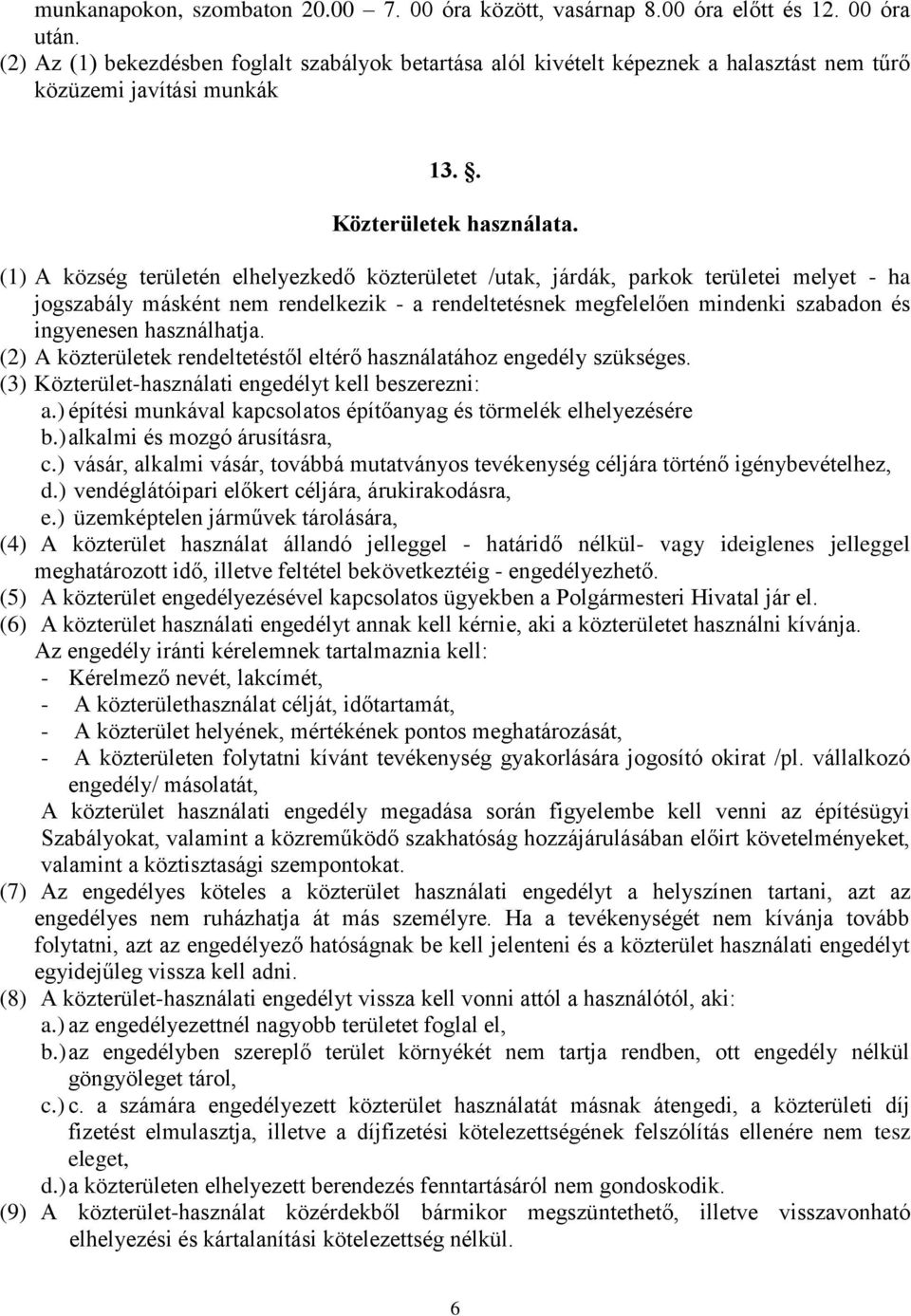 munkanapokon, szombaton 20.00 – 7. 00 óra között, vasárnap 8.00 óra előtt és 12. 00 óra után.
(2) Az (1) bekezdésben foglalt szabályok betartása alól kivételt képeznek a halasztást nem tűrő közüzemi javítási munkák

13. §.

Közterületek használata.

(1) A község területén elhelyezkedő közterületet /utak, járdák, parkok területei melyet - ha jogszabály másként nem rendelkezik - a rendeltetésnek megfelelően mindenki szabadon és ingyenesen használhatja.
(2) A közterületek rendeltetéstől eltérő használatához engedély szükséges.
(3) Közterület-használati engedélyt kell beszerezni:
a.) építési munkával kapcsolatos építőanyag és törmelék elhelyezésére
b.) alkalmi és mozgó árusításra,
c.) vásár, alkalmi vásár, továbbá mutatványos tevékenység céljára történő igénybevételhez,
d.) vendéglátóipari előkert céljára, árukirakodásra,
e.) üzemképtelen járművek tárolására,
(4) A közterület használat állandó jelleggel - határidő nélkül- vagy ideiglenes jelleggel meghatározott idő, illetve feltétel bekövetkeztéig - engedélyezhető.
(5) A közterület engedélyezésével kapcsolatos ügyekben a Polgármesteri Hivatal jár el.
(6) A közterület használati engedélyt annak kell kérnie, aki a közterületet használni kívánja.
Az engedély iránti kérelemnek tartalmaznia kell:
- Kérelmező nevét, lakcímét,
- A közterülethasználat célját, időtartamát,
- A közterület helyének, mértékének pontos meghatározását,
- A közterületen folytatni kívánt tevékenység gyakorlására jogosító okirat /pl. vállalkozó engedély/ másolatát,
A közterület használati engedély megadása során figyelembe kell venni az építésügyi Szabályokat, valamint a közreműködő szakhatóság hozzájárulásában előirt követelményeket, valamint a köztisztasági szempontokat.
(7) Az engedélyes köteles a közterület használati engedélyt a helyszínen tartani, azt az engedélyes nem ruházhatja át más személyre. Ha a tevékenységét nem kívánja tovább folytatni, azt az engedélyező hatóságnak be kell jelenteni és a közterület használati engedélyt egyidejűleg vissza kell adni.
(8) A közterület-használati engedélyt vissza kell vonni attól a használótól, aki:
a.) az engedélyezettnél nagyobb területet foglal el,
b.) az engedélyben szereplő terület környékét nem tartja rendben, ott engedély nélkül göngyöleget tárol,
c.) c. a számára engedélyezett közterület használatát másnak átengedi, a közterületi díj fizetést elmulasztja, illetve a díjfizetési kötelezettségének felszólítás ellenére nem tesz eleget,
d.) a közterületen elhelyezett berendezés fenntartásáról nem gondoskodik.
(9) A közterület-használat közérdekből bármikor megszüntethető, illetve visszavonható elhelyezési és kártalanítási kötelezettség nélkül.

6